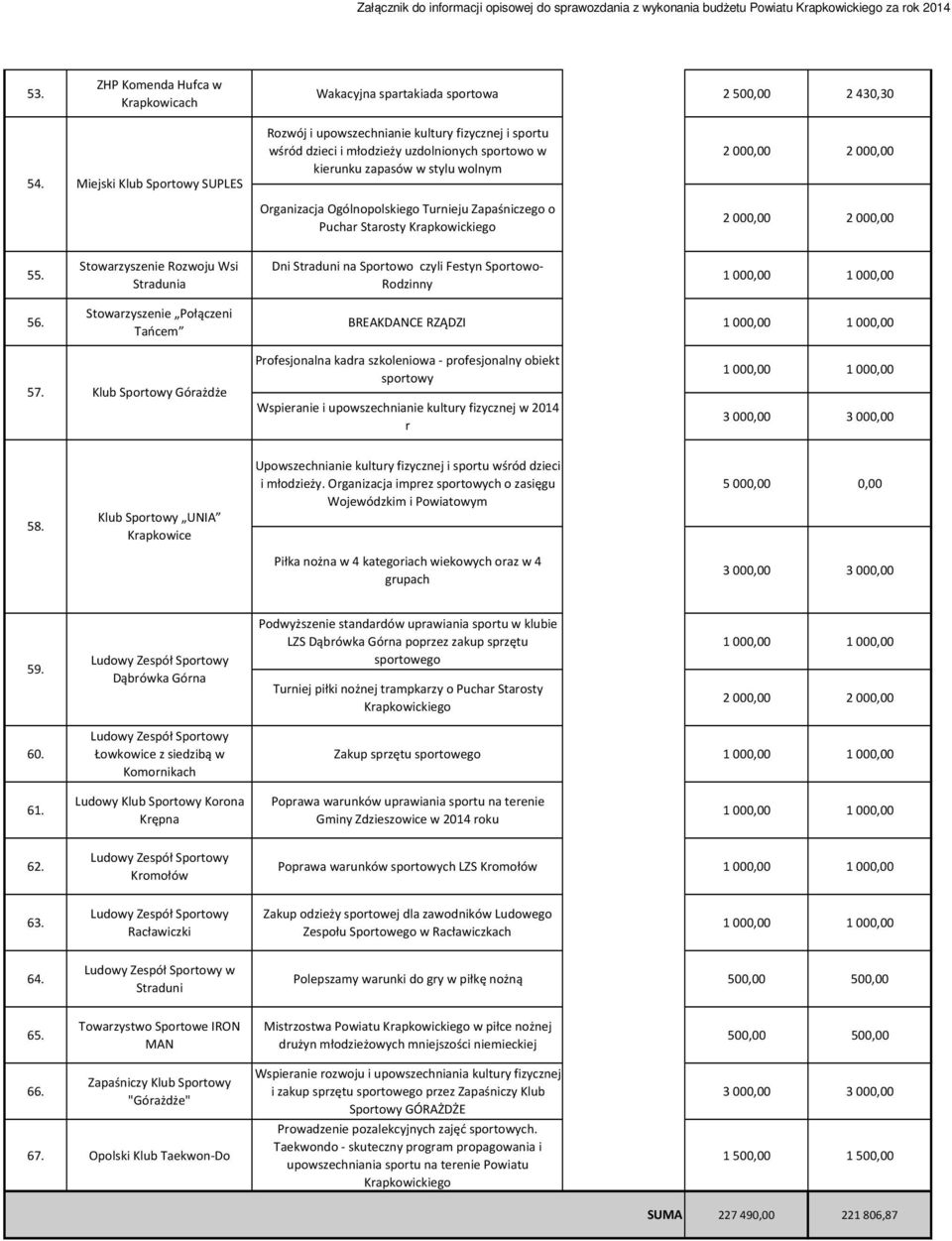 Załącznik do informacji opisowej do sprawozdania z wykonania budżetu Powiatu Krapkowickiego za rok 2014

| | | | | |
|---|---|---|---|---|
| 53. | ZHP Komenda Hufca w Krapkowicach | Wakacyjna spartakiada sportowa | 2 500,00 | 2 430,30 |
| 54. | Miejski Klub Sportowy SUPLES | Rozwój i upowszechnianie kultury fizycznej i sportu wśród dzieci i młodzieży uzdolnionych sportowo w kierunku zapasów w stylu wolnym | 2 000,00 | 2 000,00 |
| | | Organizacja Ogólnopolskiego Turnieju Zapaśniczego o Puchar Starosty Krapkowickiego | 2 000,00 | 2 000,00 |
| 55. | Stowarzyszenie Rozwoju Wsi Stradunia | Dni Straduni na Sportowo czyli Festyn Sportowo-Rodzinny | 1 000,00 | 1 000,00 |
| 56. | Stowarzyszenie „Połączeni Tańcem” | BREAKDANCE RZĄDZI | 1 000,00 | 1 000,00 |
| 57. | Klub Sportowy Górażdże | Profesjonalna kadra szkoleniowa - profesjonalny obiekt sportowy | 1 000,00 | 1 000,00 |
| | | Wspieranie i upowszechnianie kultury fizycznej w 2014 r | 3 000,00 | 3 000,00 |
| 58. | Klub Sportowy „UNIA” Krapkowice | Upowszechnianie kultury fizycznej i sportu wśród dzieci i młodzieży. Organizacja imprez sportowych o zasięgu Wojewódzkim i Powiatowym | 5 000,00 | 0,00 |
| | | Piłka nożna w 4 kategoriach wiekowych oraz w 4 grupach | 3 000,00 | 3 000,00 |
| 59. | Ludowy Zespół Sportowy Dąbrówka Górna | Podwyższenie standardów uprawiania sportu w klubie LZS Dąbrówka Górna poprzez zakup sprzętu sportowego | 1 000,00 | 1 000,00 |
| | | Turniej piłki nożnej trampkarzy o Puchar Starosty Krapkowickiego | 2 000,00 | 2 000,00 |
| 60. | Ludowy Zespół Sportowy Łowkowice z siedzibą w Komornikach | Zakup sprzętu sportowego | 1 000,00 | 1 000,00 |
| 61. | Ludowy Klub Sportowy Korona Krępna | Poprawa warunków uprawiania sportu na terenie Gminy Zdzieszowice w 2014 roku | 1 000,00 | 1 000,00 |
| 62. | Ludowy Zespół Sportowy Kromołów | Poprawa warunków sportowych LZS Kromołów | 1 000,00 | 1 000,00 |
| 63. | Ludowy Zespół Sportowy Racławiczki | Zakup odzieży sportowej dla zawodników Ludowego Zespołu Sportowego w Racławiczkach | 1 000,00 | 1 000,00 |
| 64. | Ludowy Zespół Sportowy w Straduni | Polepszamy warunki do gry w piłkę nożną | 500,00 | 500,00 |
| 65. | Towarzystwo Sportowe IRON MAN | Mistrzostwa Powiatu Krapkowickiego w piłce nożnej drużyn młodzieżowych mniejszości niemieckiej | 500,00 | 500,00 |
| 66. | Zapaśniczy Klub Sportowy "Górażdże" | Wspieranie rozwoju i upowszechniania kultury fizycznej i zakup sprzętu sportowego przez Zapaśniczy Klub Sportowy GÓRAŻDŻE | 3 000,00 | 3 000,00 |
| 67. | Opolski Klub Taekwon-Do | Prowadzenie pozalekcyjnych zajęć sportowych. Taekwondo - skuteczny program propagowania i upowszechniania sportu na terenie Powiatu Krapkowickiego | 1 500,00 | 1 500,00 |
| | | SUMA | 227 490,00 | 221 806,87 |